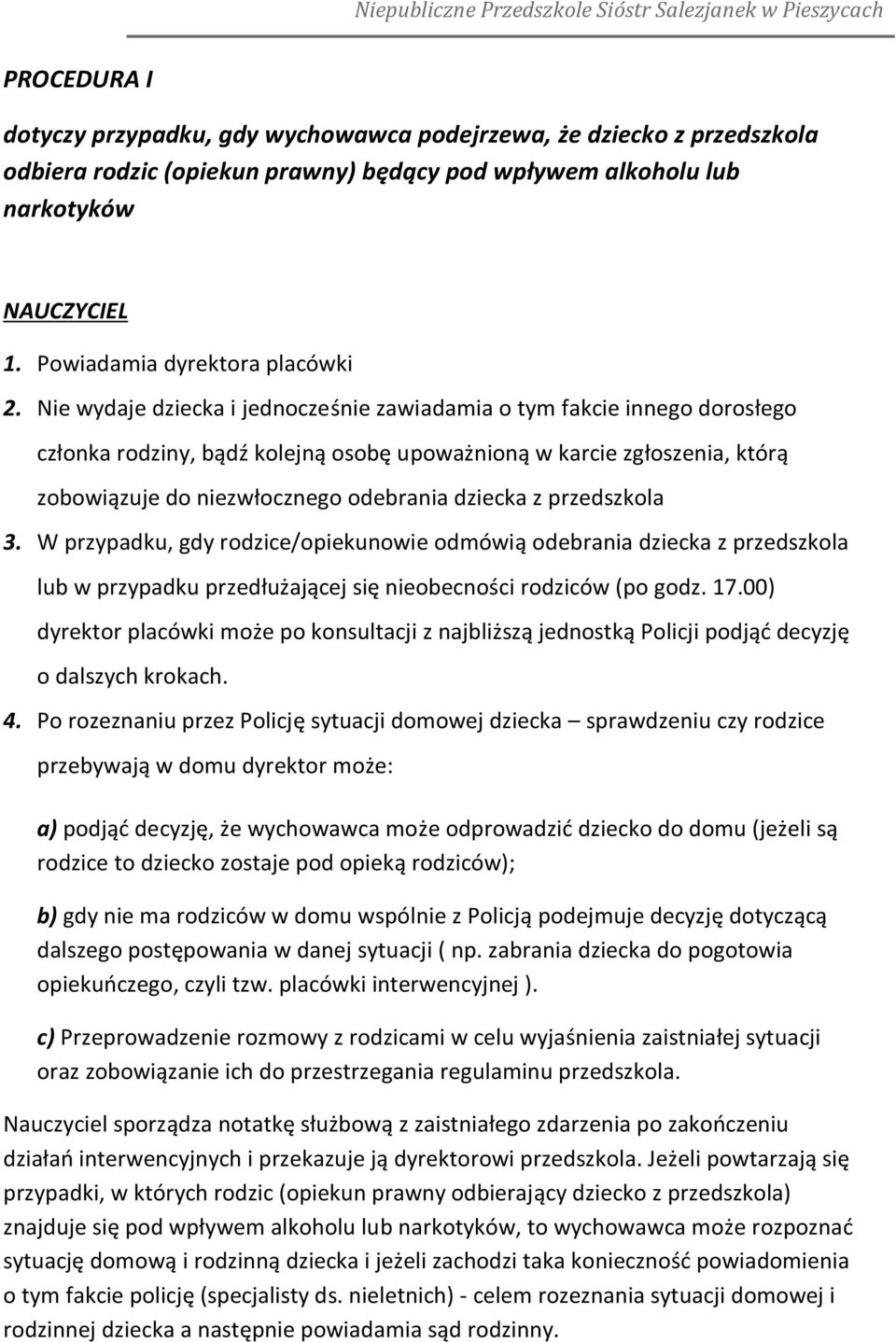 Niepubliczne Przedszkole Sióstr Salezjanek w Pieszycach

PROCEDURA I

dotyczy przypadku, gdy wychowawca podejrzewa, że dziecko z przedszkola odbiera rodzic (opiekun prawny) będący pod wpływem alkoholu lub narkotyków

NAUCZYCIEL

1. Powiadamia dyrektora placówki
2. Nie wydaje dziecka i jednocześnie zawiadamia o tym fakcie innego dorosłego członka rodziny, bądź kolejną osobę upoważnioną w karcie zgłoszenia, którą zobowiązuje do niezwłocznego odebrania dziecka z przedszkola
3. W przypadku, gdy rodzice/opiekunowie odmówią odebrania dziecka z przedszkola lub w przypadku przedłużającej się nieobecności rodziców (po godz. 17.00) dyrektor placówki może po konsultacji z najbliższą jednostką Policji podjąć decyzję o dalszych krokach.
4. Po rozeznaniu przez Policję sytuacji domowej dziecka – sprawdzeniu czy rodzice przebywają w domu dyrektor może:

a) podjąć decyzję, że wychowawca może odprowadzić dziecko do domu (jeżeli są rodzice to dziecko zostaje pod opieką rodziców);

b) gdy nie ma rodziców w domu wspólnie z Policją podejmuje decyzję dotyczącą dalszego postępowania w danej sytuacji ( np. zabrania dziecka do pogotowia opiekuńczego, czyli tzw. placówki interwencyjnej ).

c) Przeprowadzenie rozmowy z rodzicami w celu wyjaśnienia zaistniałej sytuacji oraz zobowiązanie ich do przestrzegania regulaminu przedszkola.

Nauczyciel sporządza notatkę służbową z zaistniałego zdarzenia po zakończeniu działań interwencyjnych i przekazuje ją dyrektorowi przedszkola. Jeżeli powtarzają się przypadki, w których rodzic (opiekun prawny odbierający dziecko z przedszkola) znajduje się pod wpływem alkoholu lub narkotyków, to wychowawca może rozpoznać sytuację domową i rodzinną dziecka i jeżeli zachodzi taka konieczność powiadomienia o tym fakcie policję (specjalisty ds. nieletnich) - celem rozeznania sytuacji domowej i rodzinnej dziecka a następnie powiadamia sąd rodzinny.